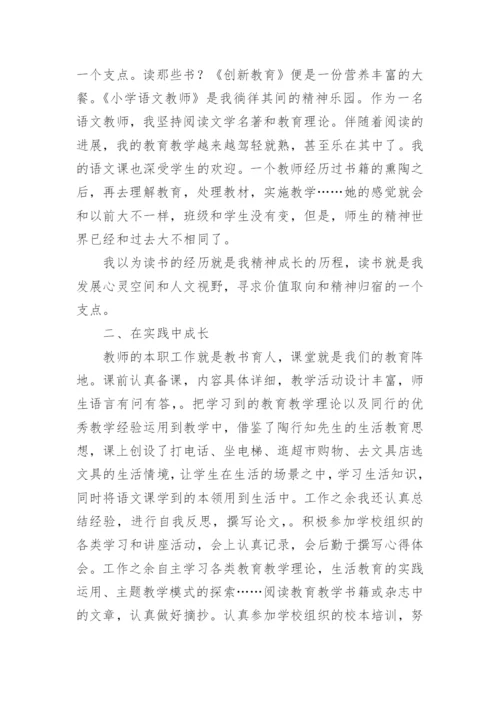 一个支点。读那些书？《创新教育》便是一份营养丰富的大餐。《小学语文教师》是我徜徉其间的精神乐园。作为一名语文教师，我坚持阅读文学名著和教育理论。伴随着阅读的进展，我的教育教学越来越驾轻就熟，甚至乐在其中了。我的语文课也深受学生的欢迎。一个教师经历过书籍的熏陶之后，再去理解教育，处理教材，实施教学……她的感觉就会和以前大不一样，班级和学生没有变，但是，师生的精神世界已经和过去大不相同了。

我以为读书的经历就是我精神成长的历程，读书就是我发展心灵空间和人文视野，寻求价值取向和精神归宿的一个支点。

二、在实践中成长

教师的本职工作就是教书育人，课堂就是我们的教育阵地。课前认真备课，内容具体详细，教学活动设计丰富，师生语言有问有答，。把学习到的教育教学理论以及同行的优秀教学经验运用到教学中，借鉴了陶行知先生的生活教育思想，课上创设了打电话、坐电梯、逛超市购物、去文具店选文具的生活情境，让学生在生活的场景之中，学习生活知识，同时将语文课学到的本领用到生活中。工作之余我还认真总结经验，进行自我反思，撰写论文，。积极参加学校组织的各类学习和讲座活动，会上认真记录，会后勤于撰写心得体会。工作之余自主学习各类教育教学理论，生活教育的实践运用、主题教学模式的探索……阅读教育教学书籍或杂志中的文章，认真做好摘抄。认真参加学校组织的校本培训，努